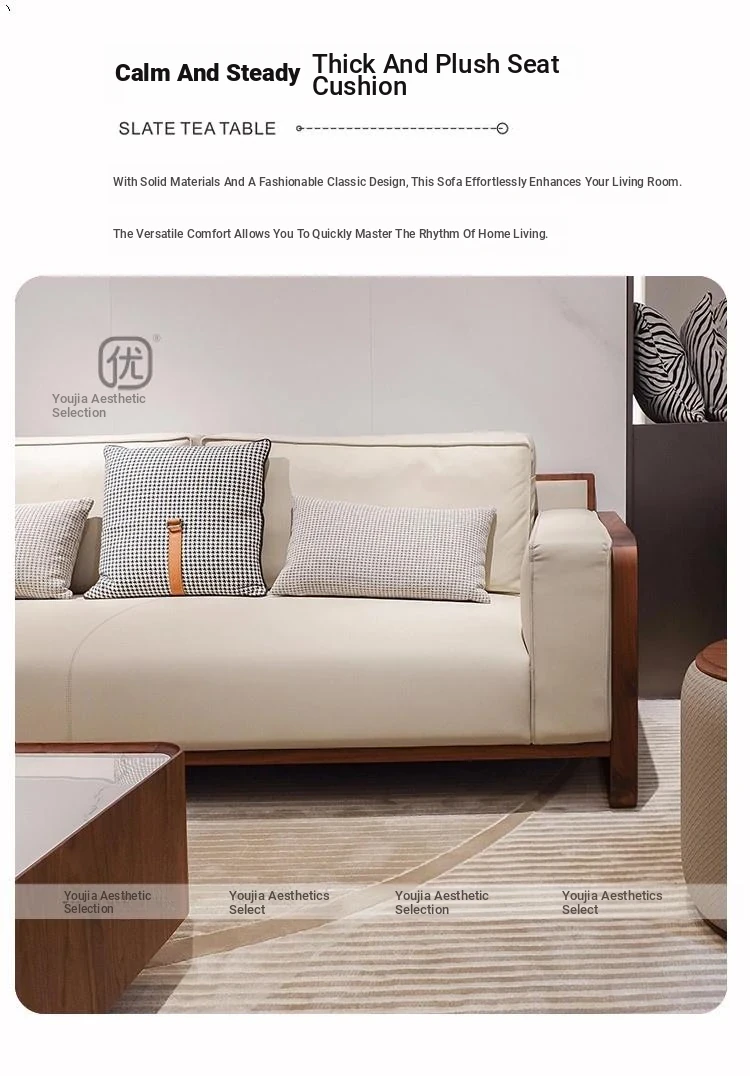 Calm And Steady Thick And Plush Seat Cushion

SLATE TEA TABLE

With Solid Materials And A Fashionable Classic Design, This Sofa Effortlessly Enhances Your Living Room.

The Versatile Comfort Allows You To Quickly Master The Rhythm Of Home Living.

优

Youjia Aesthetic Selection

Youjia Aesthetic Selection

Youjia Aesthetics Select

Youjia Aesthetic Selection

Youjia Aesthetics Select